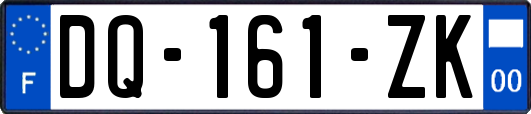 F
DQ-161-ZK
00